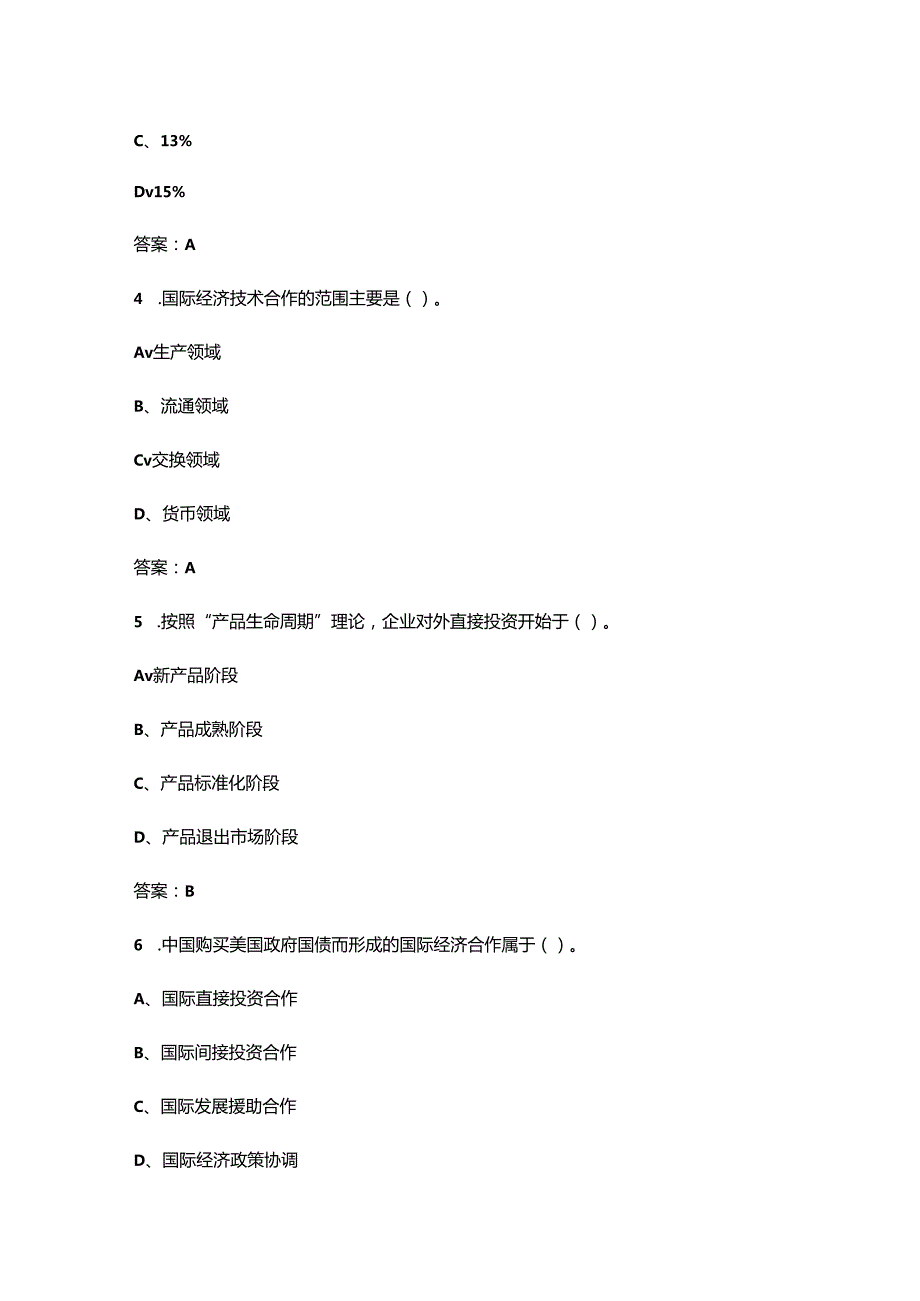 C、13%

Dv15%

答案：A

4 .国际经济技术合作的范围主要是（ ）。

Av生产领域

B、流通领域

Cv交换领域

D、货币领域

答案：A

5 .按照“产品生命周期”理论，企业对外直接投资开始于（ ）。

Av新产品阶段

B、产品成熟阶段

C、产品标准化阶段

D、产品退出市场阶段

答案：B

6 .中国购买美国政府国债而形成的国际经济合作属于（ ）。

A、国际直接投资合作

B、国际间接投资合作

C、国际发展援助合作

D、国际经济政策协调